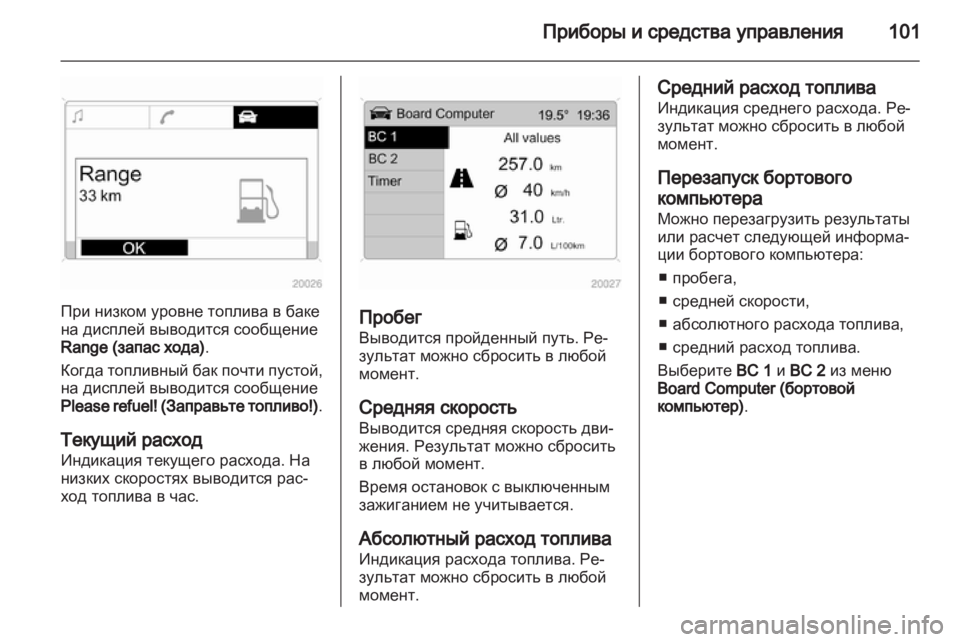 Приборы и средства управления 101

Range
33 km
OK

20026

При низком уровне топлива в баке на дисплей выводится сообщение Range (запас хода).

Когда топливный бак почти пустой, на дисплей выводится сообщение Please refuel! (Заправьте топливо!).

Текущий расход
Индикация текущего расхода. На низких скоростях выводится расход топлива в час.

Board Computer 19.5° 19:36
BC 1
BC 2
Timer
All values
257.0 km
Ø 40 km/h
31.0 Ltr.
Ø 7.0 L/100km

20027

Пробег
Выводится пройденный путь. Результат можно сбросить в любой момент.

Средняя скорость
Выводится средняя скорость движения. Результат можно сбросить в любой момент.

Время остановок с выключенным зажиганием не учитывается.

Абсолютный расход топлива
Индикация расхода топлива. Результат можно сбросить в любой момент.

Средний расход топлива
Индикация среднего расхода. Результат можно сбросить в любой момент.

Перезапуск бортового компьютера
Можно перезагрузить результаты или расчет следующей информации бортового компьютера:

■ пробега,
■ средней скорости,
■ абсолютного расхода топлива,
■ средний расход топлива.

Выберите BC 1 и BC 2 из меню Board Computer (бортовой компьютер).

carmanualsonline.info